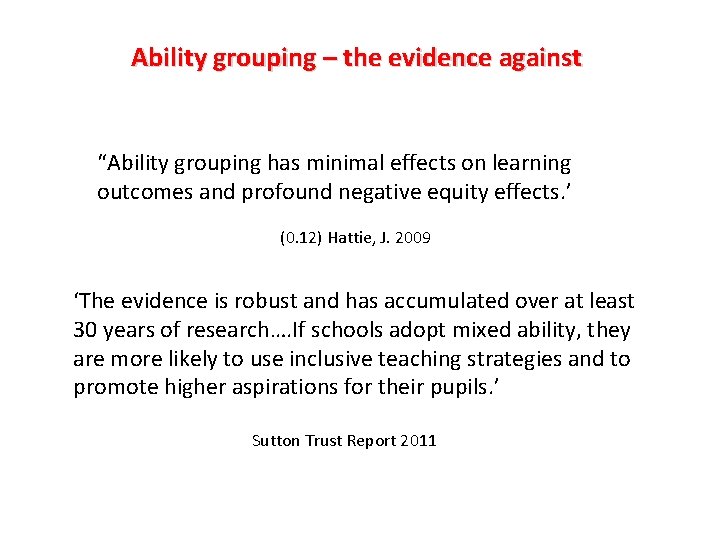 Ability grouping – the evidence against

"Ability grouping has minimal effects on learning outcomes and profound negative equity effects.'

(0.12) Hattie, J. 2009

'The evidence is robust and has accumulated over at least 30 years of research….If schools adopt mixed ability, they are more likely to use inclusive teaching strategies and to promote higher aspirations for their pupils.'

Sutton Trust Report 2011